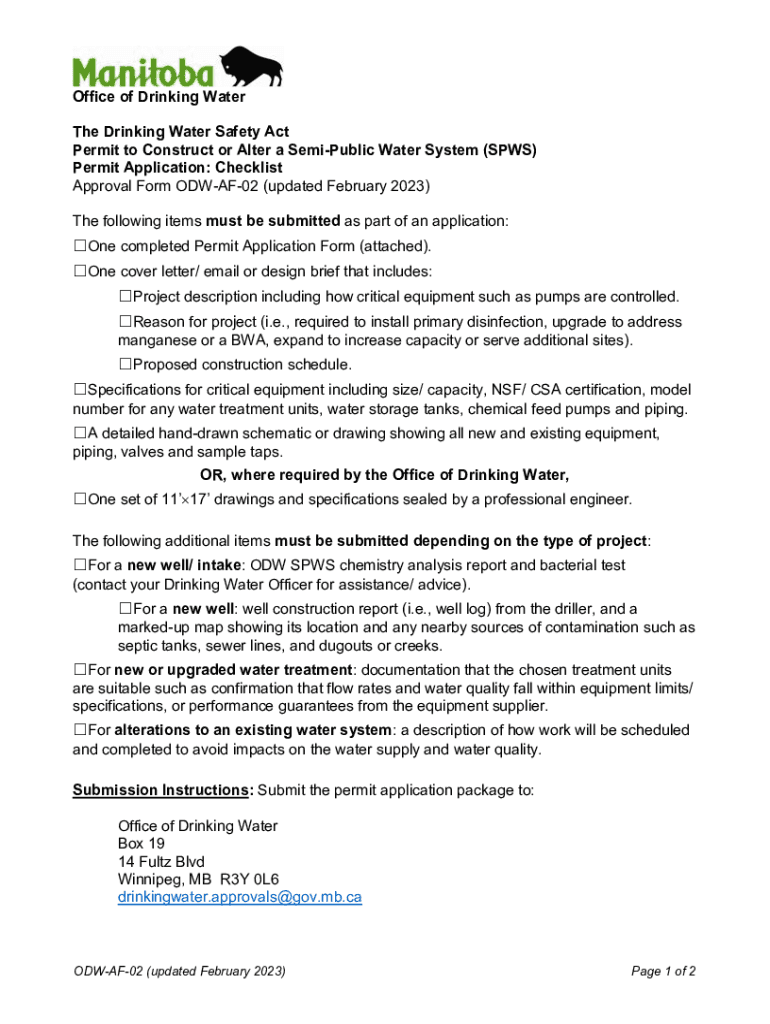 Manitoba
Office of Drinking Water

The Drinking Water Safety Act
Permit to Construct or Alter a Semi-Public Water System (SPWS)
Permit Application: Checklist
Approval Form ODW-AF-02 (updated February 2023)

The following items must be submitted as part of an application:
☐One completed Permit Application Form (attached).
☐One cover letter/ email or design brief that includes:
☐Project description including how critical equipment such as pumps are controlled.
☐Reason for project (i.e., required to install primary disinfection, upgrade to address manganese or a BWA, expand to increase capacity or serve additional sites).
☐Proposed construction schedule.
☐Specifications for critical equipment including size/ capacity, NSF/ CSA certification, model number for any water treatment units, water storage tanks, chemical feed pumps and piping.
☐A detailed hand-drawn schematic or drawing showing all new and existing equipment, piping, valves and sample taps.
OR, where required by the Office of Drinking Water,
☐One set of 11'×17' drawings and specifications sealed by a professional engineer.

The following additional items must be submitted depending on the type of project:
☐For a new well/ intake: ODW SPWS chemistry analysis report and bacterial test (contact your Drinking Water Officer for assistance/ advice).
☐For a new well: well construction report (i.e., well log) from the driller, and a marked-up map showing its location and any nearby sources of contamination such as septic tanks, sewer lines, and dugouts or creeks.
☐For new or upgraded water treatment: documentation that the chosen treatment units are suitable such as confirmation that flow rates and water quality fall within equipment limits/ specifications, or performance guarantees from the equipment supplier.
☐For alterations to an existing water system: a description of how work will be scheduled and completed to avoid impacts on the water supply and water quality.

Submission Instructions: Submit the permit application package to:

Office of Drinking Water
Box 19
14 Fultz Blvd
Winnipeg, MB R3Y 0L6
drinkingwater.approvals@gov.mb.ca

ODW-AF-02 (updated February 2023)
Page 1 of 2